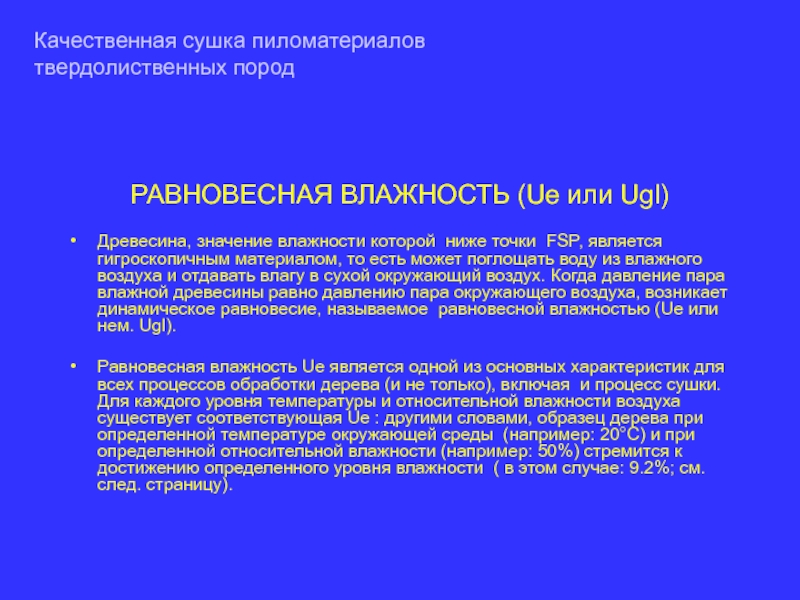 Качественная сушка пиломатериалов твердолиственных пород

РАВНОВЕСНАЯ ВЛАЖНОСТЬ (Ue или Ugl)

• Древесина, значение влажности которой ниже точки FSP, является гигроскопичным материалом, то есть может поглощать воду из влажного воздуха и отдавать влагу в сухой окружающий воздух. Когда давление пара влажной древесины равно давлению пара окружающего воздуха, возникает динамическое равновесие, называемое равновесной влажностью (Ue или нем. Ugl).

• Равновесная влажность Ue является одной из основных характеристик для всех процессов обработки дерева (и не только), включая и процесс сушки. Для каждого уровня температуры и относительной влажности воздуха существует соответствующая Ue : другими словами, образец дерева при определенной температуре окружающей среды (например: 20°C) и при определенной относительной влажности (например: 50%) стремится к достижению определенного уровня влажности ( в этом случае: 9.2%; см. след. страницу).